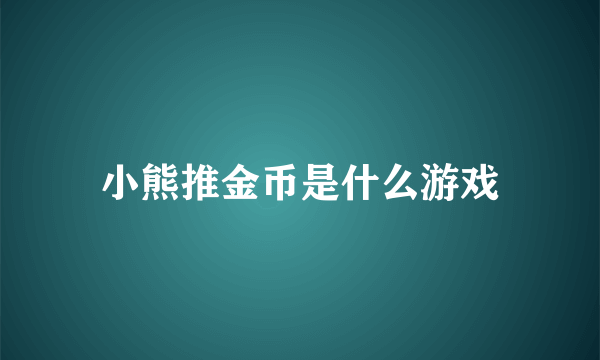 小熊推金币是什么游戏